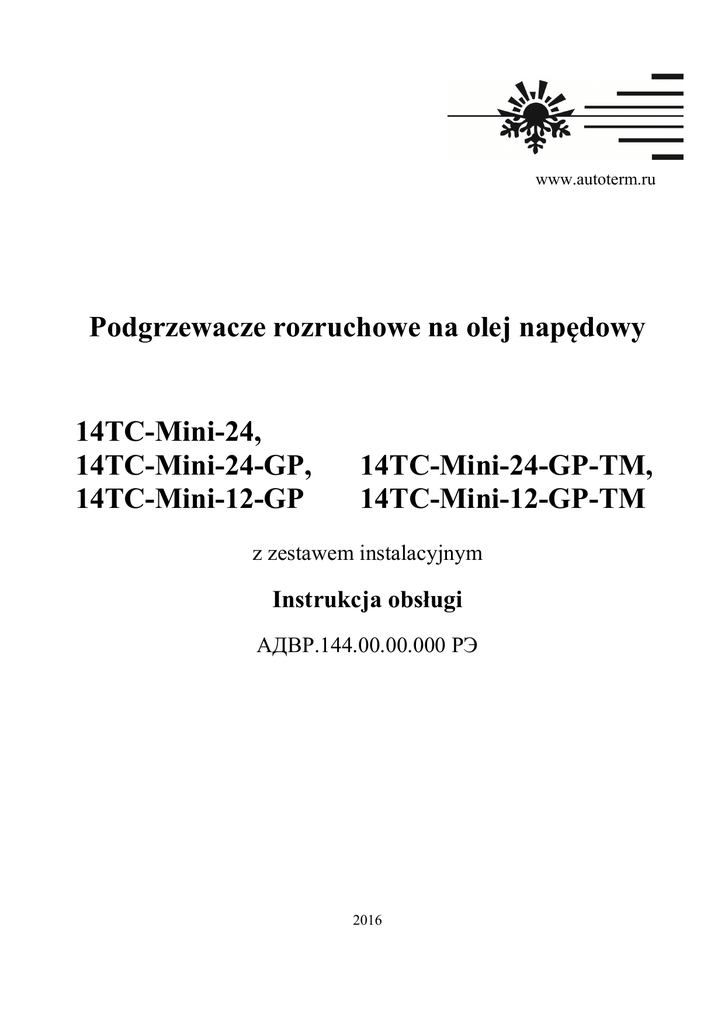 www.autoterm.ru

Podgrzewacze rozruchowe na olej napędowy

14TC-Mini-24,
14TC-Mini-24-GP, 14TC-Mini-24-GP-TM,
14TC-Mini-12-GP 14TC-Mini-12-GP-TM

z zestawem instalacyjnym

Instrukcja obsługi

АДВР.144.00.00.000 РЭ

2016